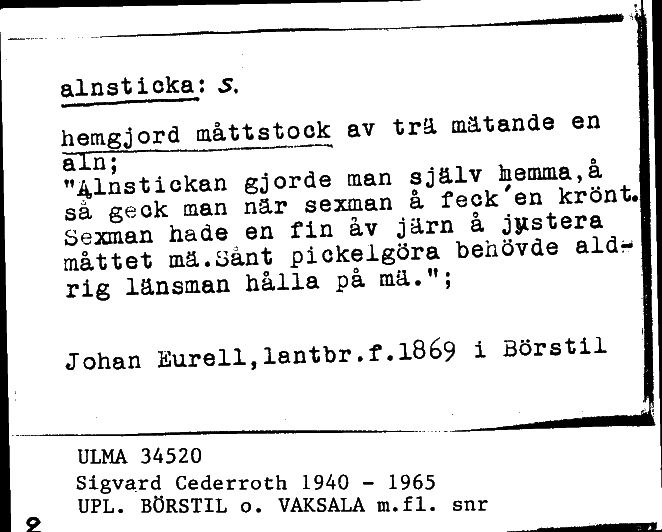 alnsticka: s.

hemgjord måttstock av trä mätande en aln;
"Alnstickan gjorde man själv hemma,å så geck man när sexman å feck'en krönt. Sexman hade en fin åv järn å justera måttet mä.Sånt pickelgöra behövde aldrig länsman hålla på mä.";

Johan Eurell,lantbr.f.1869 i Börstil

ULMA 34520
Sigvard Cederroth 1940 - 1965
UPL. BÖRSTIL o. VAKSALA m.fl. snr

2